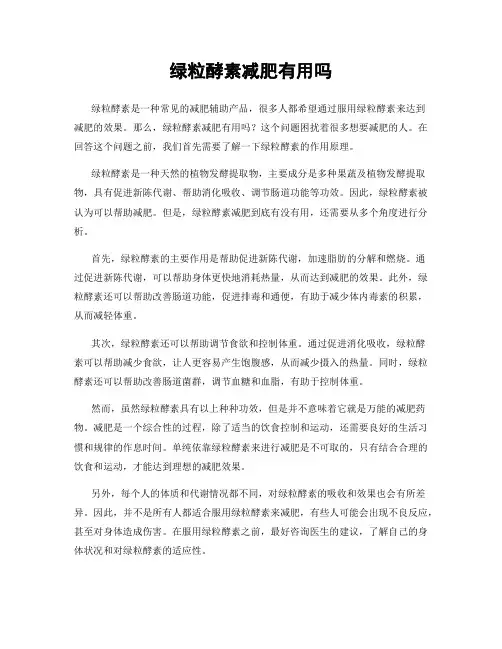 绿粒酵素减肥有用吗

绿粒酵素是一种常见的减肥辅助产品，很多人都希望通过服用绿粒酵素来达到减肥的效果。那么，绿粒酵素减肥有用吗？这个问题困扰着很多想要减肥的人。在回答这个问题之前，我们首先需要了解一下绿粒酵素的作用原理。

绿粒酵素是一种天然的植物发酵提取物，主要成分是多种果蔬及植物发酵提取物，具有促进新陈代谢、帮助消化吸收、调节肠道功能等功效。因此，绿粒酵素被认为可以帮助减肥。但是，绿粒酵素减肥到底有没有用，还需要从多个角度进行分析。

首先，绿粒酵素的主要作用是帮助促进新陈代谢，加速脂肪的分解和燃烧。通过促进新陈代谢，可以帮助身体更快地消耗热量，从而达到减肥的效果。此外，绿粒酵素还可以帮助改善肠道功能，促进排毒和通便，有助于减少体内毒素的积累，从而减轻体重。

其次，绿粒酵素还可以帮助调节食欲和控制体重。通过促进消化吸收，绿粒酵素可以帮助减少食欲，让人更容易产生饱腹感，从而减少摄入的热量。同时，绿粒酵素还可以帮助改善肠道菌群，调节血糖和血脂，有助于控制体重。

然而，虽然绿粒酵素具有以上种种功效，但是并不意味着它就是万能的减肥药物。减肥是一个综合性的过程，除了适当的饮食控制和运动，还需要良好的生活习惯和规律的作息时间。单纯依靠绿粒酵素来进行减肥是不可取的，只有结合合理的饮食和运动，才能达到理想的减肥效果。

另外，每个人的体质和代谢情况都不同，对绿粒酵素的吸收和效果也会有所差异。因此，并不是所有人都适合服用绿粒酵素来减肥，有些人可能会出现不良反应，甚至对身体造成伤害。在服用绿粒酵素之前，最好咨询医生的建议，了解自己的身体状况和对绿粒酵素的适应性。